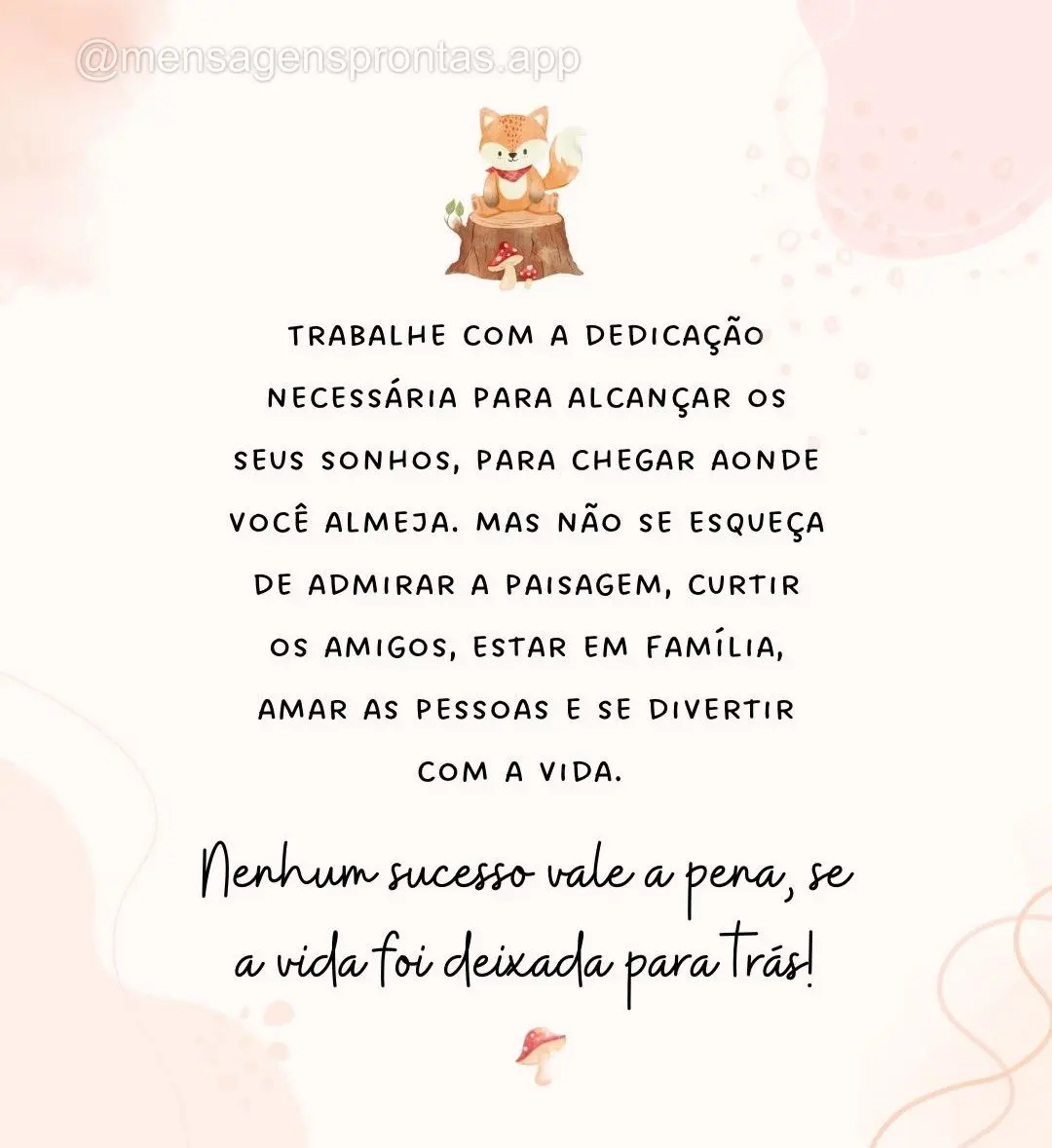 @mensagensprontas.app

TRABALHE COM A DEDICAÇÃO NECESSÁRIA PARA ALCANÇAR OS SEUS SONHOS, PARA CHEGAR AONDE VOCÊ ALMEJA. MAS NÃO SE ESQUEÇA DE ADMIRAR A PAISAGEM, CURTIR OS AMIGOS, ESTAR EM FAMÍLIA, AMAR AS PESSOAS E SE DIVERTIR COM A VIDA.

Nenhum sucesso vale a pena, se a vida foi deixada para trás!